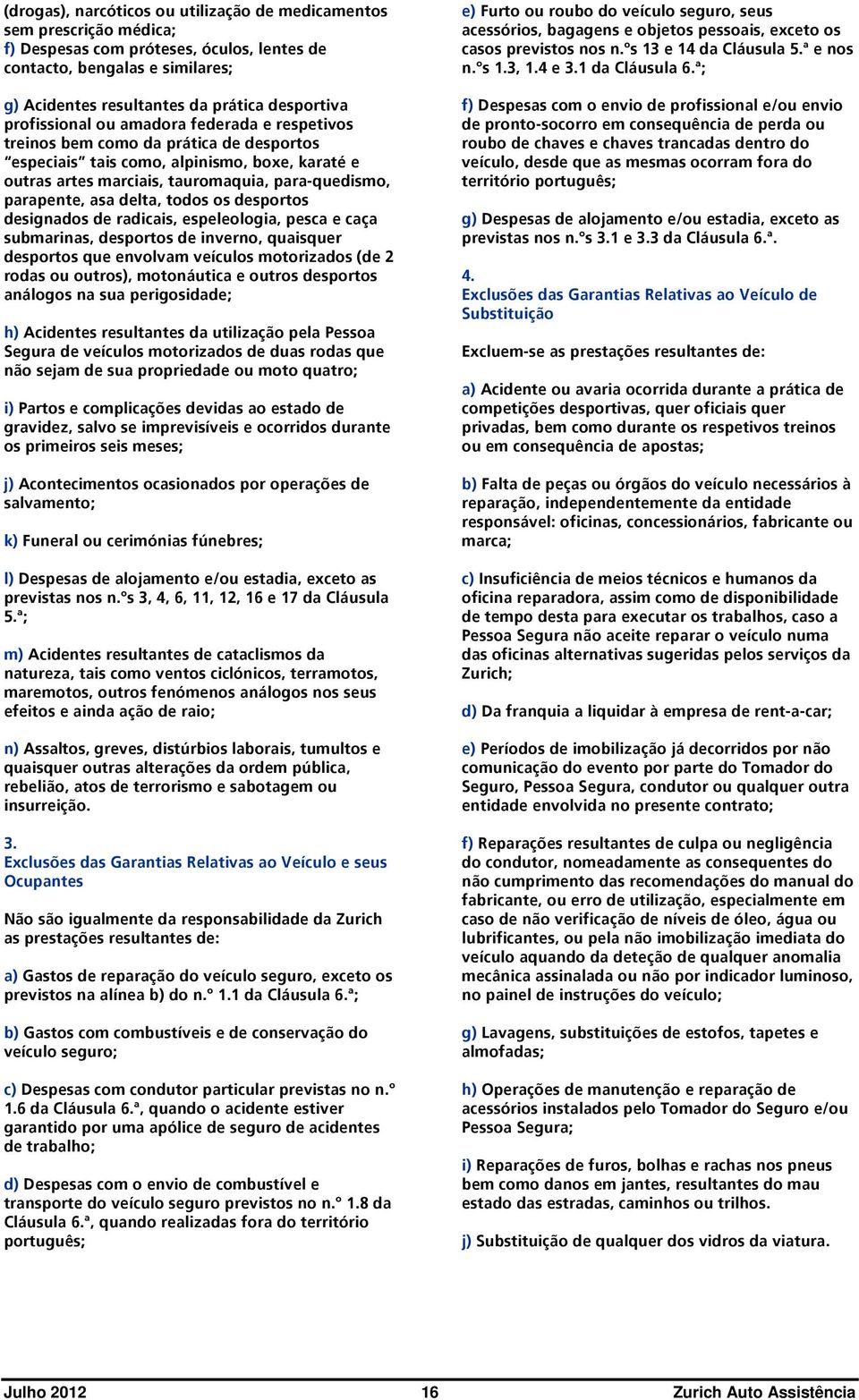 (drogas), narcóticos ou utilização de medicamentos sem prescrição médica;
f) Despesas com próteses, óculos, lentes de contacto, bengalas e similares;

g) Acidentes resultantes da prática desportiva profissional ou amadora federada e respetivos treinos bem como da prática de desportos "especiais" tais como, alpinismo, boxe, karaté e outras artes marciais, tauromaquia, para-quedismo, parapente, asa delta, todos os desportos designados de radicais, espeleologia, pesca e caça submarinas, desportos de inverno, quaisquer desportos que envolvam veículos motorizados (de 2 rodas ou outros), motonáutica e outros desportos análogos na sua perigosidade;

h) Acidentes resultantes da utilização pela Pessoa Segura de veículos motorizados de duas rodas que não sejam de sua propriedade ou moto quatro;

i) Partos e complicações devidas ao estado de gravidez, salvo se imprevisíveis e ocorridos durante os primeiros seis meses;

j) Acontecimentos ocasionados por operações de salvamento;

k) Funeral ou cerimónias fúnebres;

l) Despesas de alojamento e/ou estadia, exceto as previstas nos n.ºs 3, 4, 6, 11, 12, 16 e 17 da Cláusula 5.ª;

m) Acidentes resultantes de cataclismos da natureza, tais como ventos ciclónicos, terramotos, maremotos, outros fenómenos análogos nos seus efeitos e ainda ação de raio;

n) Assaltos, greves, distúrbios laborais, tumultos e quaisquer outras alterações da ordem pública, rebelião, atos de terrorismo e sabotagem ou insurreição.

3.
Exclusões das Garantias Relativas ao Veículo e seus Ocupantes

Não são igualmente da responsabilidade da Zurich as prestações resultantes de:

a) Gastos de reparação do veículo seguro, exceto os previstos na alínea b) do n.º 1.1 da Cláusula 6.ª;

b) Gastos com combustíveis e de conservação do veículo seguro;

c) Despesas com condutor particular previstas no n.º 1.6 da Cláusula 6.ª, quando o acidente estiver garantido por uma apólice de seguro de acidentes de trabalho;

d) Despesas com o envio de combustível e transporte do veículo seguro previstos no n.º 1.8 da Cláusula 6.ª, quando realizadas fora do território português;

e) Furto ou roubo do veículo seguro, seus acessórios, bagagens e objetos pessoais, exceto os casos previstos nos n.ºs 13 e 14 da Cláusula 5.ª e nos n.ºs 1.3, 1.4 e 3.1 da Cláusula 6.ª;

f) Despesas com o envio de profissional e/ou envio de pronto-socorro em consequência de perda ou roubo de chaves e chaves trancadas dentro do veículo, desde que as mesmas ocorram fora do território português;

g) Despesas de alojamento e/ou estadia, exceto as previstas nos n.ºs 3.1 e 3.3 da Cláusula 6.ª.

4.
Exclusões das Garantias Relativas ao Veículo de Substituição

Excluem-se as prestações resultantes de:

a) Acidente ou avaria ocorrida durante a prática de competições desportivas, quer oficiais quer privadas, bem como durante os respetivos treinos ou em consequência de apostas;

b) Falta de peças ou órgãos do veículo necessários à reparação, independentemente da entidade responsável: oficinas, concessionários, fabricante ou marca;

c) Insuficiência de meios técnicos e humanos da oficina reparadora, assim como de disponibilidade de tempo desta para executar os trabalhos, caso a Pessoa Segura não aceite reparar o veículo numa das oficinas alternativas sugeridas pelos serviços da Zurich;

d) Da franquia a liquidar à empresa de rent-a-car;

e) Períodos de imobilização já decorridos por não comunicação do evento por parte do Tomador do Seguro, Pessoa Segura, condutor ou qualquer outra entidade envolvida no presente contrato;

f) Reparações resultantes de culpa ou negligência do condutor, nomeadamente as consequentes do não cumprimento das recomendações do manual do fabricante, ou erro de utilização, especialmente em caso de não verificação de níveis de óleo, água ou lubrificantes, ou pela não imobilização imediata do veículo aquando da deteção de qualquer anomalia mecânica assinalada ou não por indicador luminoso, no painel de instruções do veículo;

g) Lavagens, substituições de estofos, tapetes e almofadas;

h) Operações de manutenção e reparação de acessórios instalados pelo Tomador do Seguro e/ou Pessoa Segura;

i) Reparações de furos, bolhas e rachas nos pneus bem como danos em jantes, resultantes do mau estado das estradas, caminhos ou trilhos.

j) Substituição de qualquer dos vidros da viatura.

Julho 2012 16 Zurich Auto Assistência